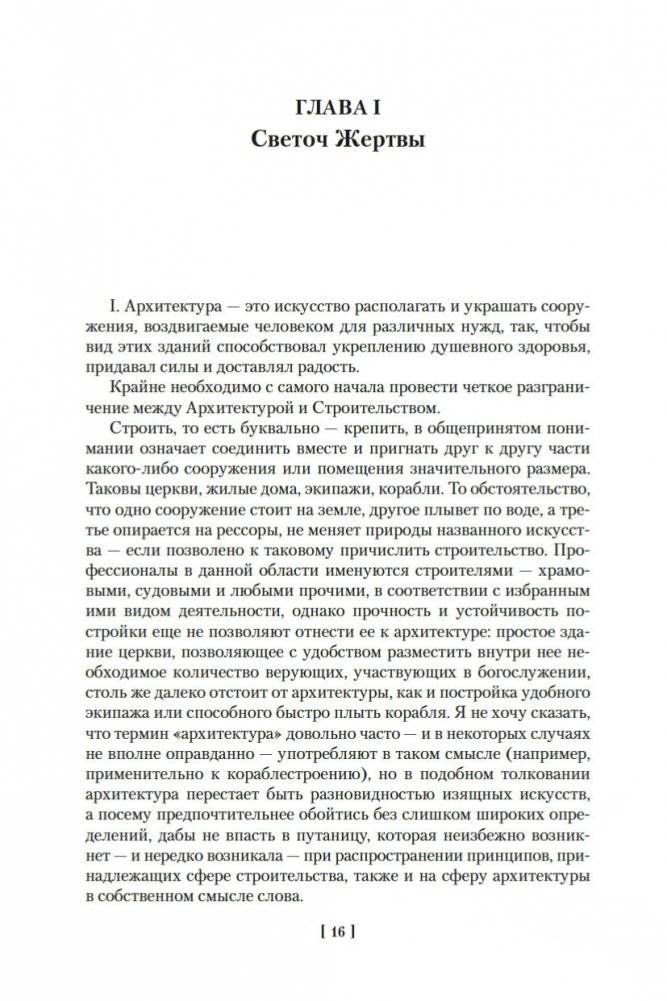 ГЛАВА I
Светоч Жертвы

I. Архитектура — это искусство располагать и украшать сооружения, воздвигаемые человеком для различных нужд, так, чтобы вид этих зданий способствовал укреплению душевного здоровья, придавал силы и доставлял радость.

Крайне необходимо с самого начала провести четкое разграничение между Архитектурой и Строительством.

Строить, то есть буквально — крепить, в общепринятом понимании означает соединить вместе и пригнать друг к другу части какого-либо сооружения или помещения значительного размера. Таковы церкви, жилые дома, экипажи, корабли. То обстоятельство, что одно сооружение стоит на земле, другое плывет по воде, а третье опирается на рессоры, не меняет природы названного искусства — если позволено к таковому причислить строительство. Профессионалы в данной области именуются строителями — храмовыми, судовыми и любыми прочими, в соответствии с избранным ими видом деятельности, однако прочность и устойчивость постройки еще не позволяют отнести ее к архитектуре: простое здание церкви, позволяющее с удобством разместить внутри нее необходимое количество верующих, участвующих в богослужении, столь же далеко отстоит от архитектуры, как и постройка удобного экипажа или способного быстро плыть корабля. Я не хочу сказать, что термин «архитектура» довольно часто — и в некоторых случаях не вполне оправданно — употребляют в таком смысле (например, применительно к кораблестроению), но в подобном толковании архитектура перестает быть разновидностью изящных искусств, а посему предпочтительнее обойтись без слишком широких определений, дабы не впасть в путаницу, которая неизбежно возникнет — и нередко возникала — при распространении принципов, принадлежащих сфере строительства, также и на сферу архитектуры в собственном смысле слова.

[ 16 ]